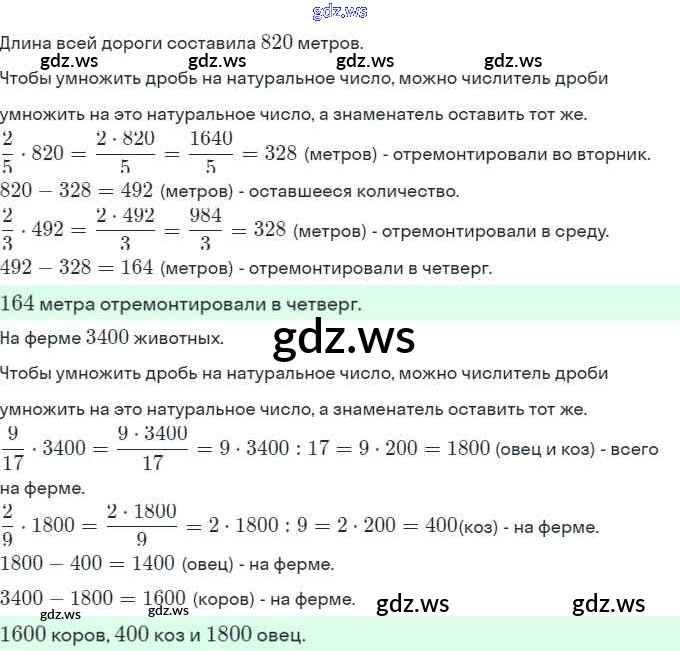 Длина всей дороги составила $820$ метров.

Чтобы умножить дробь на натуральное число, можно числитель дроби умножить на это натуральное число, а знаменатель оставить тот же.

$\frac{2}{5} \cdot 820 = \frac{2 \cdot 820}{5} = \frac{1640}{5} = 328$ (метров) - отремонтировали во вторник.

$820 - 328 = 492$ (метров) - оставшееся количество.

$\frac{2}{3} \cdot 492 = \frac{2 \cdot 492}{3} = \frac{984}{3} = 328$ (метров) - отремонтировали в среду.

$492 - 328 = 164$ (метров) - отремонтировали в четверг.

$164$ метра отремонтировали в четверг.

На ферме $3400$ животных.

Чтобы умножить дробь на натуральное число, можно числитель дроби умножить на это натуральное число, а знаменатель оставить тот же.

$\frac{9}{17} \cdot 3400 = \frac{9 \cdot 3400}{17} = 9 \cdot 3400 : 17 = 9 \cdot 200 = 1800$ (овец и коз) - всего на ферме.

$\frac{2}{9} \cdot 1800 = \frac{2 \cdot 1800}{9} = 2 \cdot 1800 : 9 = 2 \cdot 200 = 400$(коз) - на ферме.

$1800 - 400 = 1400$ (овец) - на ферме.

$3400 - 1800 = 1600$ (коров) - на ферме.

$1600$ коров, $400$ коз и $1800$ овец.

gdz.ws